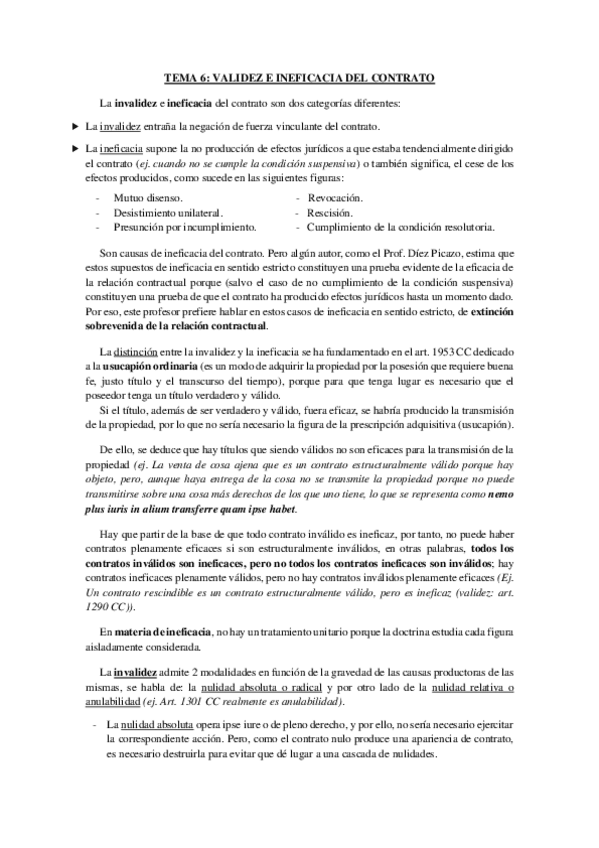 TEMA 6: VALIDEZ E INEFICACIA DEL CONTRATO

La invalidez e ineficacia del contrato son dos categorías diferentes:

▶ La invalidez entraña la negación de fuerza vinculante del contrato.

▶ La ineficacia supone la no producción de efectos jurídicos a que estaba tendencialmente dirigido el contrato (ej. cuando no se cumple la condición suspensiva) o también significa, el cese de los efectos producidos, como sucede en las siguientes figuras:

- Mutuo disenso.
- Desistimiento unilateral.
- Presunción por incumplimiento.
- Revocación.
- Rescisión.
- Cumplimiento de la condición resolutoria.

Son causas de ineficacia del contrato. Pero algún autor, como el Prof. Díez Picazo, estima que estos supuestos de ineficacia en sentido estricto constituyen una prueba evidente de la eficacia de la relación contractual porque (salvo el caso de no cumplimiento de la condición suspensiva) constituyen una prueba de que el contrato ha producido efectos jurídicos hasta un momento dado. Por eso, este profesor prefiere hablar en estos casos de ineficacia en sentido estricto, de extinción sobrevenida de la relación contractual.

La distinción entre la invalidez y la ineficacia se ha fundamentado en el art. 1953 CC dedicado a la usucapión ordinaria (es un modo de adquirir la propiedad por la posesión que requiere buena fe, justo título y el transcurso del tiempo), porque para que tenga lugar es necesario que el poseedor tenga un título verdadero y válido.
Si el título, además de ser verdadero y válido, fuera eficaz, se habría producido la transmisión de la propiedad, por lo que no sería necesario la figura de la prescripción adquisitiva (usucapión).

De ello, se deduce que hay títulos que siendo válidos no son eficaces para la transmisión de la propiedad (ej. La venta de cosa ajena que es un contrato estructuralmente válido porque hay objeto, pero, aunque haya entrega de la cosa no se transmite la propiedad porque no puede transmitirse sobre una cosa más derechos de los que uno tiene, lo que se representa como nemo plus iuris in alium transferre quam ipse habet.

Hay que partir de la base de que todo contrato inválido es ineficaz, por tanto, no puede haber contratos plenamente eficaces si son estructuralmente inválidos, en otras palabras, todos los contratos inválidos son ineficaces, pero no todos los contratos ineficaces son inválidos; hay contratos ineficaces plenamente válidos, pero no hay contratos inválidos plenamente eficaces (Ej. Un contrato rescindible es un contrato estructuralmente válido, pero es ineficaz (validez: art. 1290 CC)).

En materia de ineficacia, no hay un tratamiento unitario porque la doctrina estudia cada figura aisladamente considerada.

La invalidez admite 2 modalidades en función de la gravedad de las causas productoras de las mismas, se habla de: la nulidad absoluta o radical y por otro lado de la nulidad relativa o anulabilidad (ej. Art. 1301 CC realmente es anulabilidad).

- La nulidad absoluta opera ipse iure o de pleno derecho, y por ello, no sería necesario ejercitar la correspondiente acción. Pero, como el contrato nulo produce una apariencia de contrato, es necesario destruirla para evitar que dé lugar a una cascada de nulidades.